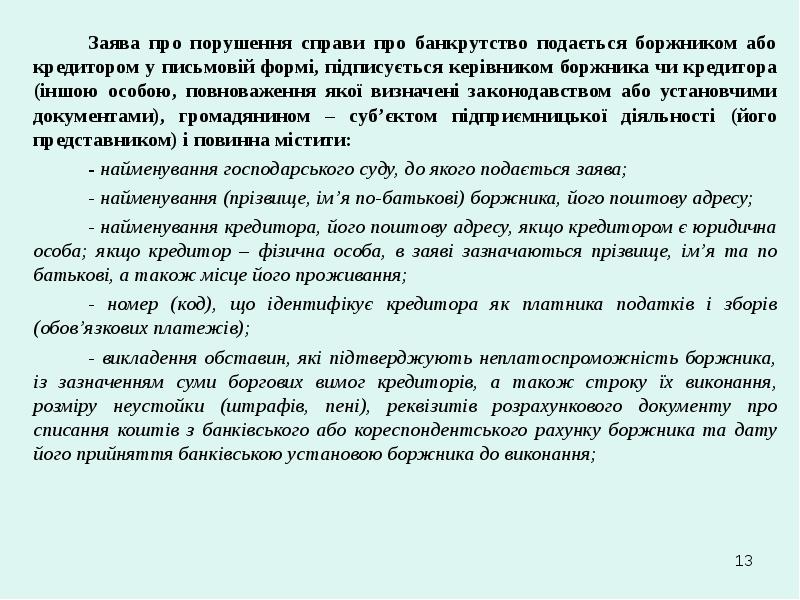 Заява про порушення справи про банкрутство подається боржником або кредитором у письмовій формі, підписується керівником боржника чи кредитора (іншою особою, повноваження якої визначені законодавством або установчими документами), громадянином – суб'єктом підприємницької діяльності (його представником) і повинна містити:

- найменування господарського суду, до якого подається заява;

- найменування (прізвище, ім'я по-батькові) боржника, його поштову адресу;

- найменування кредитора, його поштову адресу, якщо кредитором є юридична особа; якщо кредитор – фізична особа, в заяві зазначаються прізвище, ім'я та по батькові, а також місце його проживання;

- номер (код), що ідентифікує кредитора як платника податків і зборів (обов'язкових платежів);

- викладення обставин, які підтверджують неплатоспроможність боржника, із зазначенням суми боргових вимог кредиторів, а також строку їх виконання, розміру неустойки (штрафів, пені), реквізитів розрахункового документу про списання коштів з банківського або кореспондентського рахунку боржника та дату його прийняття банківською установою боржника до виконання;

13